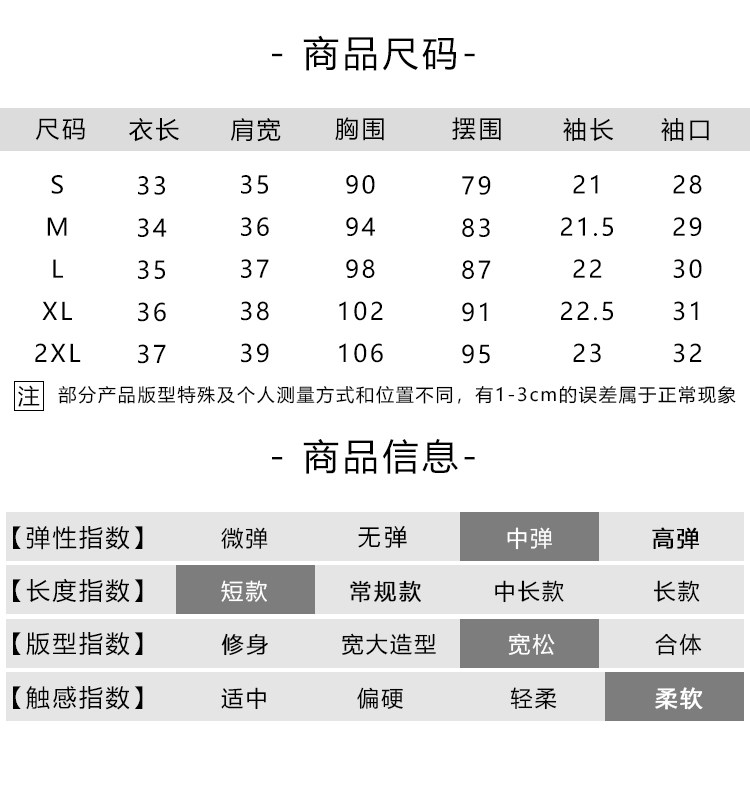 - 商品尺码-

| 尺码 | 衣长 | 肩宽 | 胸围 | 摆围 | 袖长 | 袖口 |
|---|---|---|---|---|---|---|
| S | 33 | 35 | 90 | 79 | 21 | 28 |
| M | 34 | 36 | 94 | 83 | 21.5 | 29 |
| L | 35 | 37 | 98 | 87 | 22 | 30 |
| XL | 36 | 38 | 102 | 91 | 22.5 | 31 |
| 2XL | 37 | 39 | 106 | 95 | 23 | 32 |

注 部分产品版型特殊及个人测量方式和位置不同，有1-3cm的误差属于正常现象

- 商品信息-

| 【弹性指数】 | 微弹 | 无弹 | 中弹 | 高弹 |
|---|---|---|---|---|
| 【长度指数】 | 短款 | 常规款 | 中长款 | 长款 |
| 【版型指数】 | 修身 | 宽大造型 | 宽松 | 合体 |
| 【触感指数】 | 适中 | 偏硬 | 轻柔 | 柔软 |